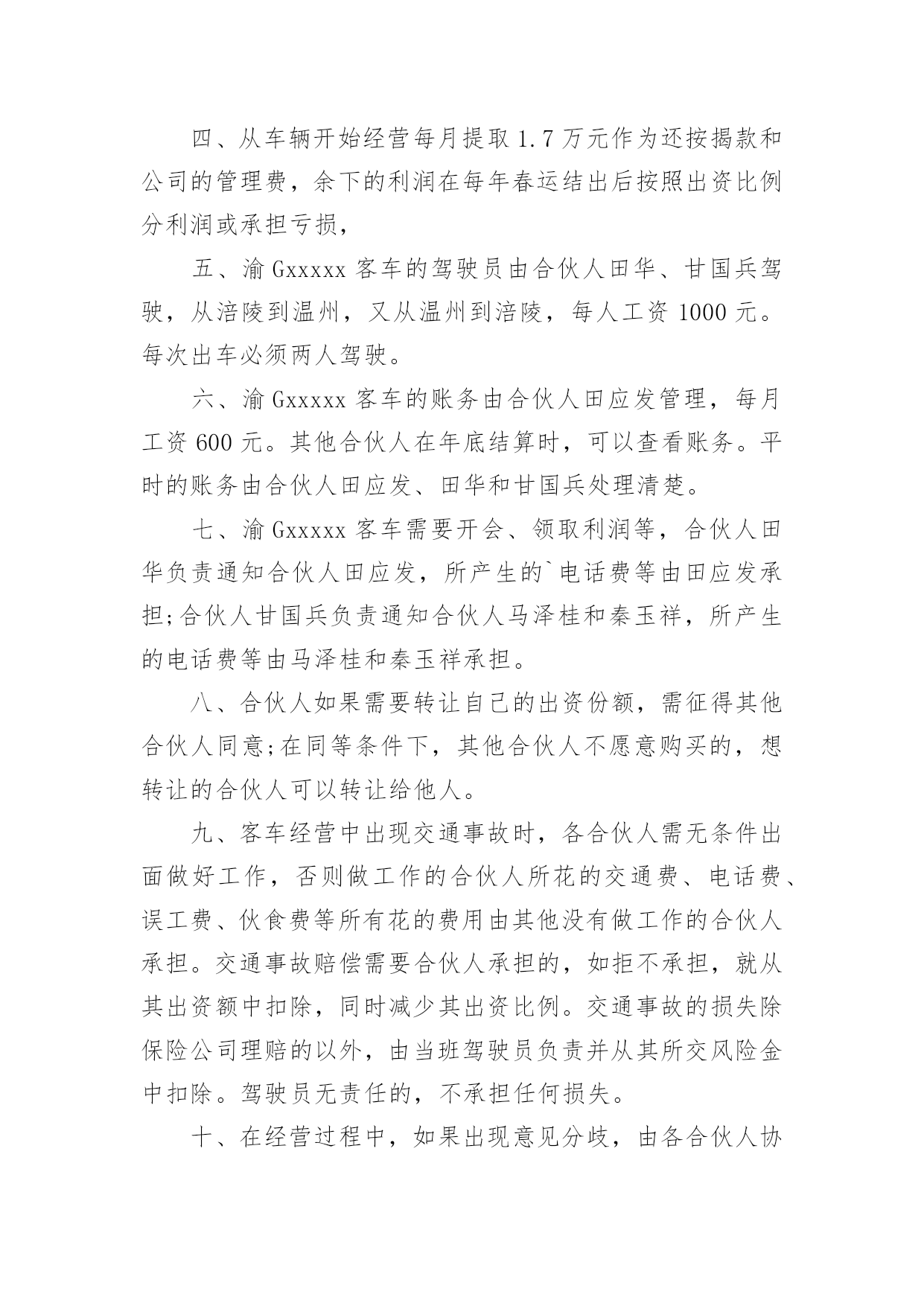 四、从车辆开始经营每月提取 1.7 万元作为还按揭款和公司的管理费，余下的利润在每年春运结出后按照出资比例分利润或承担亏损，

五、渝 Gxxxxx 客车的驾驶员由合伙人田华、甘国兵驾驶，从涪陵到温州，又从温州到涪陵，每人工资 1000 元。每次出车必须两人驾驶。

六、渝 Gxxxxx 客车的账务由合伙人田应发管理，每月工资 600 元。其他合伙人在年底结算时，可以查看账务。平时的账务由合伙人田应发、田华和甘国兵处理清楚。

七、渝 Gxxxxx 客车需要开会、领取利润等，合伙人田华负责通知合伙人田应发，所产生的`电话费等由田应发承担;合伙人甘国兵负责通知合伙人马泽桂和秦玉祥，所产生的电话费等由马泽桂和秦玉祥承担。

八、合伙人如果需要转让自己的出资份额，需征得其他合伙人同意;在同等条件下，其他合伙人不愿意购买的，想转让的合伙人可以转让给他人。

九、客车经营中出现交通事故时，各合伙人需无条件出面做好工作，否则做工作的合伙人所花的交通费、电话费、误工费、伙食费等所有花的费用由其他没有做工作的合伙人承担。交通事故赔偿需要合伙人承担的，如拒不承担，就从其出资额中扣除，同时减少其出资比例。交通事故的损失除保险公司理赔的以外，由当班驾驶员负责并从其所交风险金中扣除。驾驶员无责任的，不承担任何损失。

十、在经营过程中，如果出现意见分歧，由各合伙人协